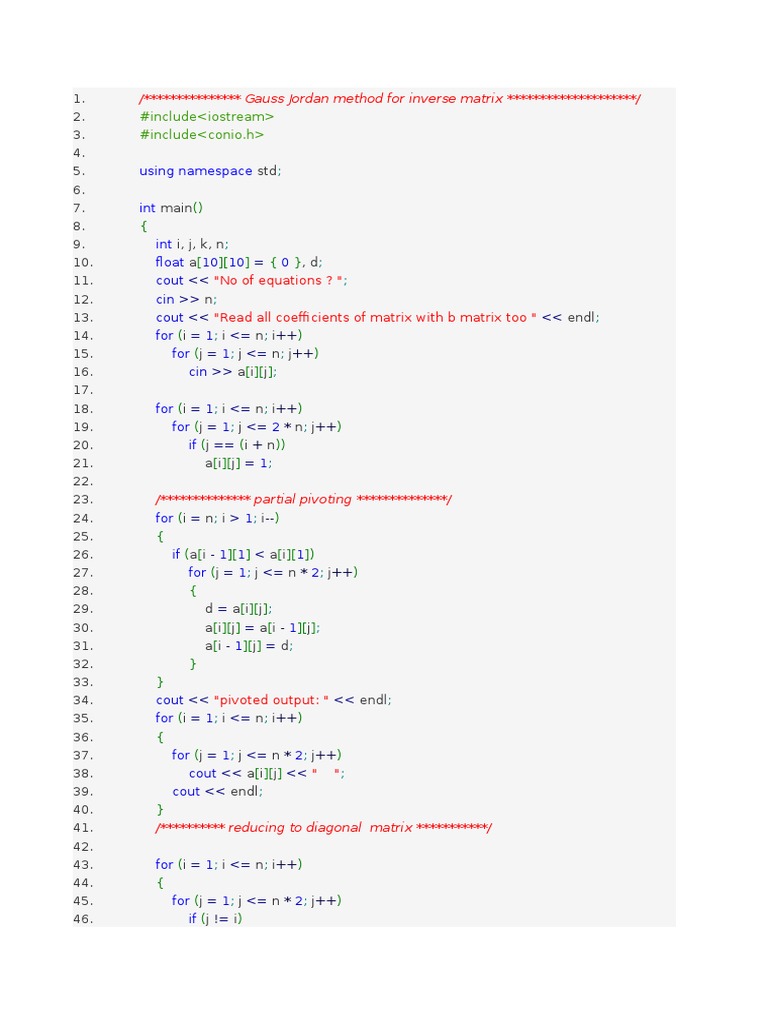 1. /*************** Gauss Jordan method for inverse matrix ********************/
2. #include<iostream>
3. #include<conio.h>
4.
5. using namespace std;
6.
7. int main()
8. {
9. int i, j, k, n;
10. float a[10][10] = { 0 }, d;
11. cout << "No of equations ? ";
12. cin >> n;
13. cout << "Read all coefficients of matrix with b matrix too " << endl;
14. for (i = 1; i <= n; i++)
15. for (j = 1; j <= n; j++)
16. cin >> a[i][j];
17.
18. for (i = 1; i <= n; i++)
19. for (j = 1; j <= 2 * n; j++)
20. if (j == (i + n))
21. a[i][j] = 1;
22.
23. /************** partial pivoting **************/
24. for (i = n; i > 1; i--)
25. {
26. if (a[i - 1][1] < a[i][1])
27. for (j = 1; j <= n * 2; j++)
28. {
29. d = a[i][j];
30. a[i][j] = a[i - 1][j];
31. a[i - 1][j] = d;
32. }
33. }
34. cout << "pivoted output: " << endl;
35. for (i = 1; i <= n; i++)
36. {
37. for (j = 1; j <= n * 2; j++)
38. cout << a[i][j] << "    ";
39. cout << endl;
40. }
41. /********** reducing to diagonal  matrix ***********/
42.
43. for (i = 1; i <= n; i++)
44. {
45. for (j = 1; j <= n * 2; j++)
46. if (j != i)